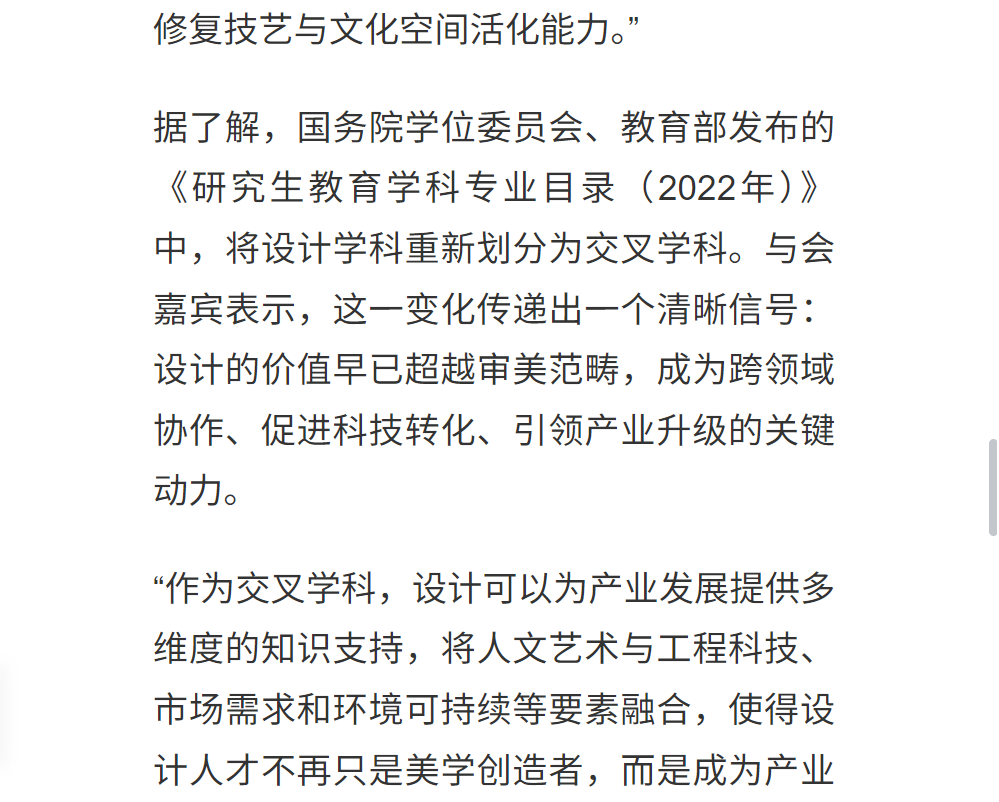 修复技艺与文化空间活化能力。”

据了解，国务院学位委员会、教育部发布的《研究生教育学科专业目录（2022年）》中，将设计学科重新划分为交叉学科。与会嘉宾表示，这一变化传递出一个清晰信号：设计的价值早已超越审美范畴，成为跨领域协作、促进科技转化、引领产业升级的关键动力。

“作为交叉学科，设计可以为产业发展提供多维度的知识支持，将人文艺术与工程科技、市场需求和环境可持续等要素融合，使得设计人才不再只是美学创造者，而是成为产业